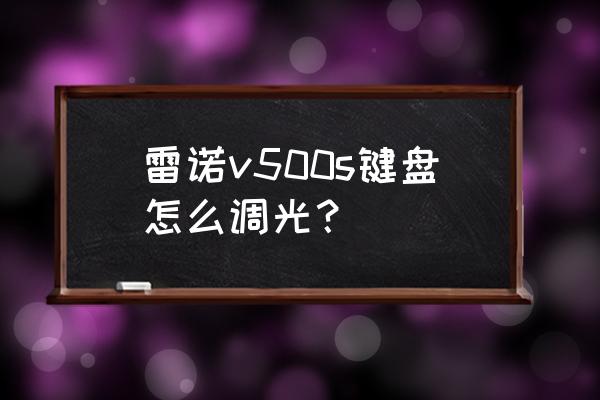 雷诺v500s键盘怎么调光？